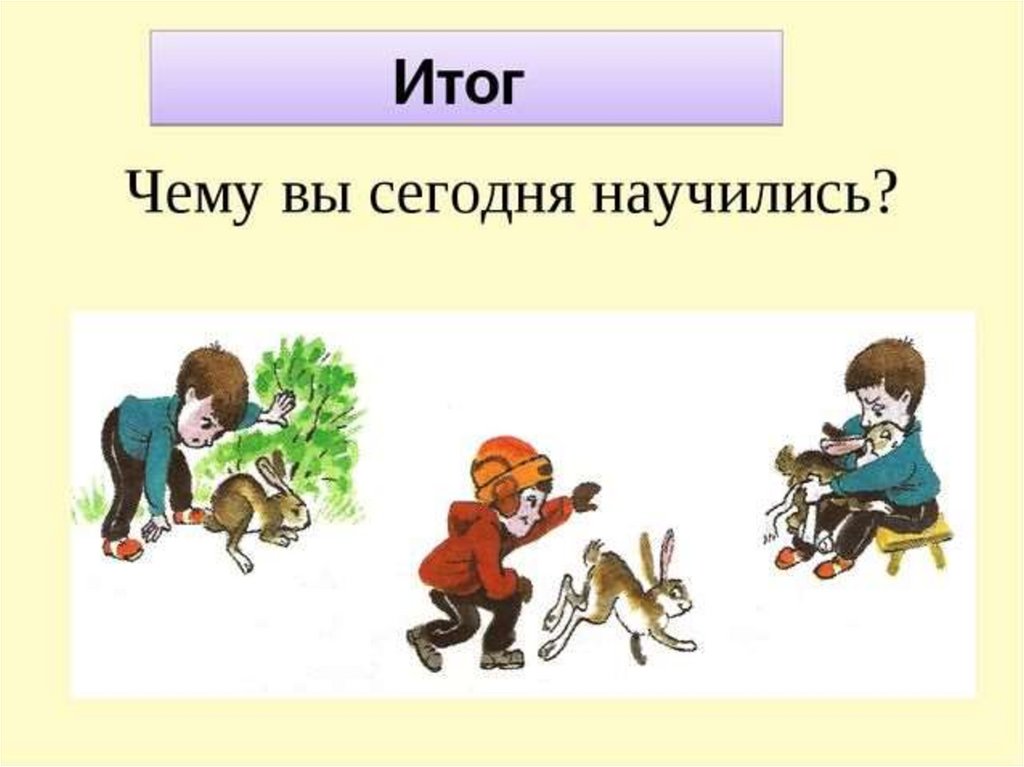 Итог

Чему вы сегодня научились?